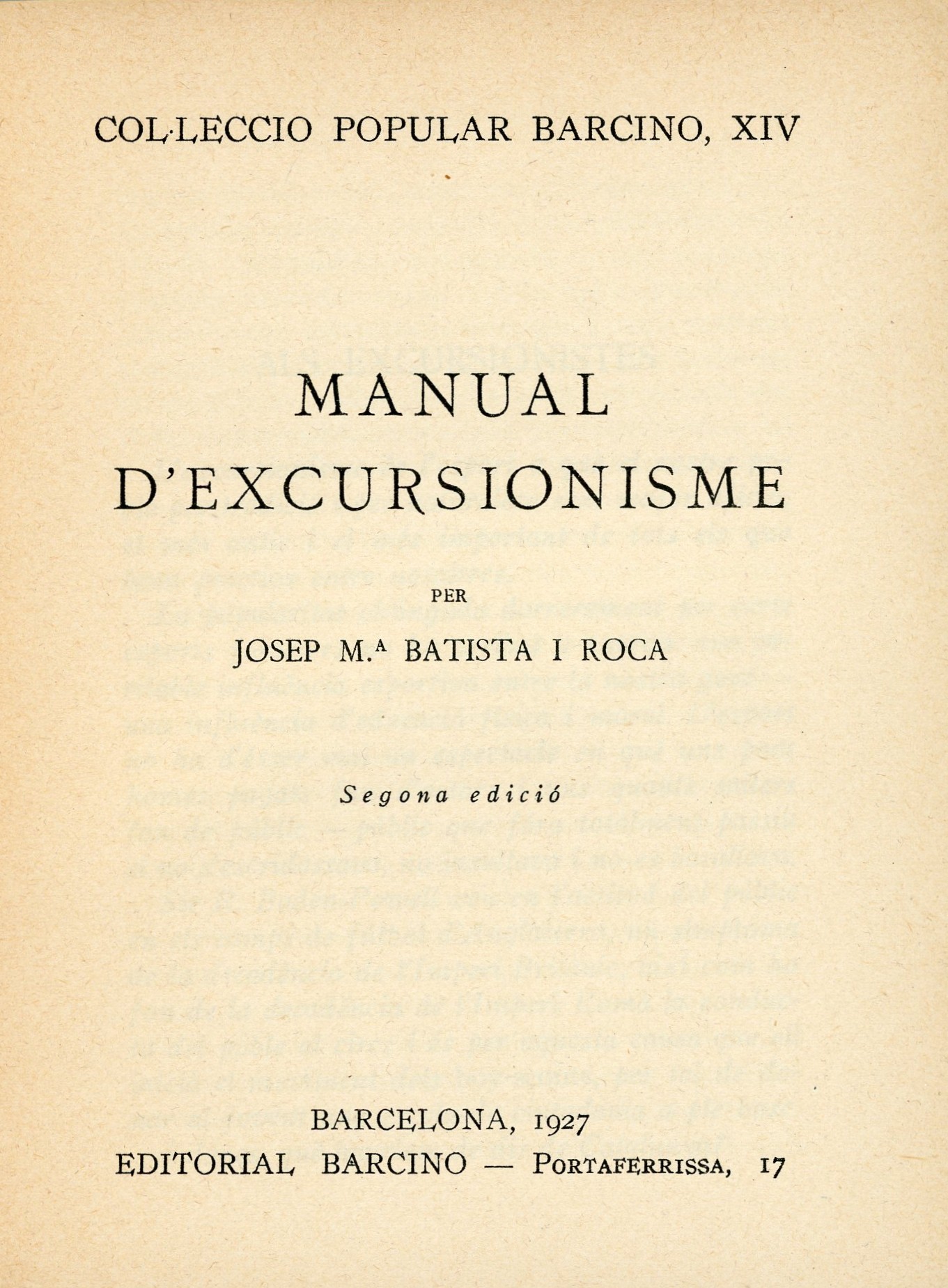 COL·LECCIO POPULAR BARCINO, XIV

MANUAL D'EXCURSIONISME

PER

JOSEP M.ª BATISTA I ROCA

Segona edició

BARCELONA, 1927
EDITORIAL BARCINO — PORTAFERRISSA, 17